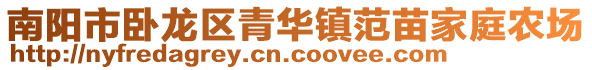 南阳市卧龙区青华镇范苗家庭农场
http://nyfredagrey.cn.coovee.com